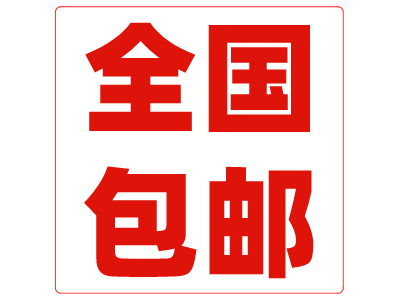 全国
包邮